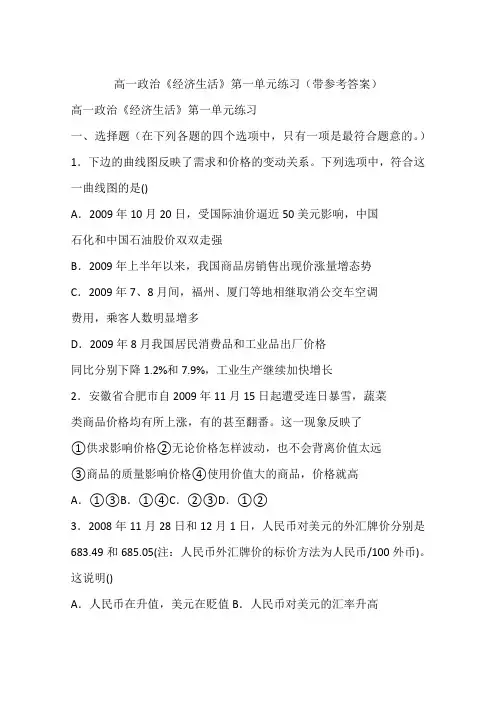 高一政治《经济生活》第一单元练习（带参考答案）

高一政治《经济生活》第一单元练习

一、选择题（在下列各题的四个选项中，只有一项是最符合题意的。）

1．下边的曲线图反映了需求和价格的变动关系。下列选项中，符合这一曲线图的是()

A．2009 年 10 月 20 日，受国际油价逼近 50 美元影响，中国石化和中国石油股价双双走强

B．2009 年上半年以来，我国商品房销售出现价涨量增态势

C．2009 年 7、8 月间，福州、厦门等地相继取消公交车空调费用，乘客人数明显增多

D．2009 年 8 月我国居民消费品和工业品出厂价格同比分别下降 1.2%和 7.9%，工业生产继续加快增长

2．安徽省合肥市自 2009 年 11 月 15 日起遭受连日暴雪，蔬菜类商品价格均有所上涨，有的甚至翻番。这一现象反映了

①供求影响价格②无论价格怎样波动，也不会背离价值太远

③商品的质量影响价格④使用价值大的商品，价格就高

A．①③B．①④C．②③D．①②

3．2008 年 11 月 28 日和 12 月 1 日，人民币对美元的外汇牌价分别是 683.49 和 685.05(注：人民币外汇牌价的标价方法为人民币/100 外币)。这说明()

A．人民币在升值，美元在贬值 B．人民币对美元的汇率升高